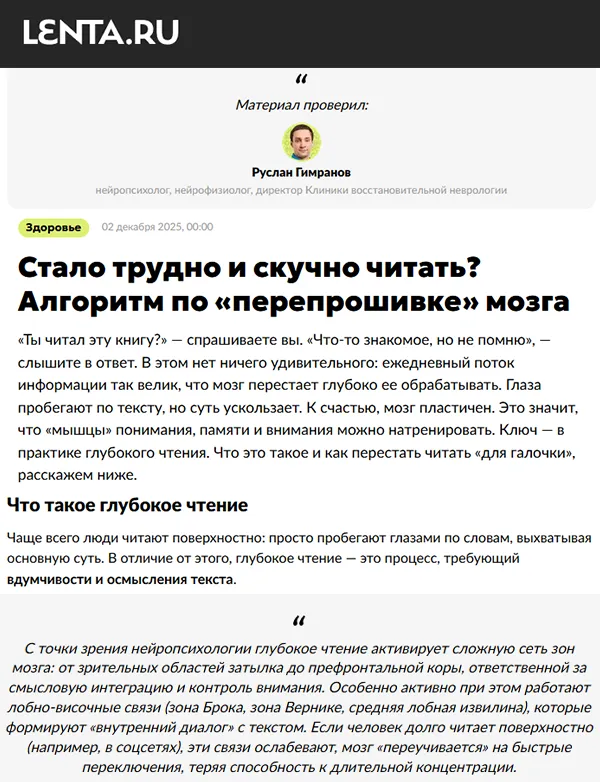 LENTA.RU

“

Материал проверил:

Руслан Гимранов

нейропсихолог, нейрофизиолог, директор Клиники восстановительной неврологии

Здоровье

02 декабря 2025, 00:00

Стало трудно и скучно читать? Алгоритм по «перепрошивке» мозга

«Ты читал эту книгу?» — спрашиваете вы. «Что-то знакомое, но не помню», — слышите в ответ. В этом нет ничего удивительного: ежедневный поток информации так велик, что мозг перестает глубоко ее обрабатывать. Глаза пробегают по тексту, но суть ускользает. К счастью, мозг пластичен. Это значит, что «мышцы» понимания, памяти и внимания можно натренировать. Ключ — в практике глубокого чтения. Что это такое и как перестать читать «для галочки», расскажем ниже.

Что такое глубокое чтение

Чаще всего люди читают поверхностно: просто пробегают глазами по словам, выхватывая основную суть. В отличие от этого, глубокое чтение — это процесс, требующий вдумчивости и осмысления текста.

“

С точки зрения нейропсихологии глубокое чтение активирует сложную сеть зон мозга: от зрительных областей затылка до префронтальной коры, ответственной за смысловую интеграцию и контроль внимания. Особенно активно при этом работают лобно-височные связи (зона Брока, зона Вернике, средняя лобная извилина), которые формируют «внутренний диалог» с текстом. Если человек долго читает поверхностно (например, в соцсетях), эти связи ослабевают, мозг «переучивается» на быстрые переключения, теряя способность к длительной концентрации.